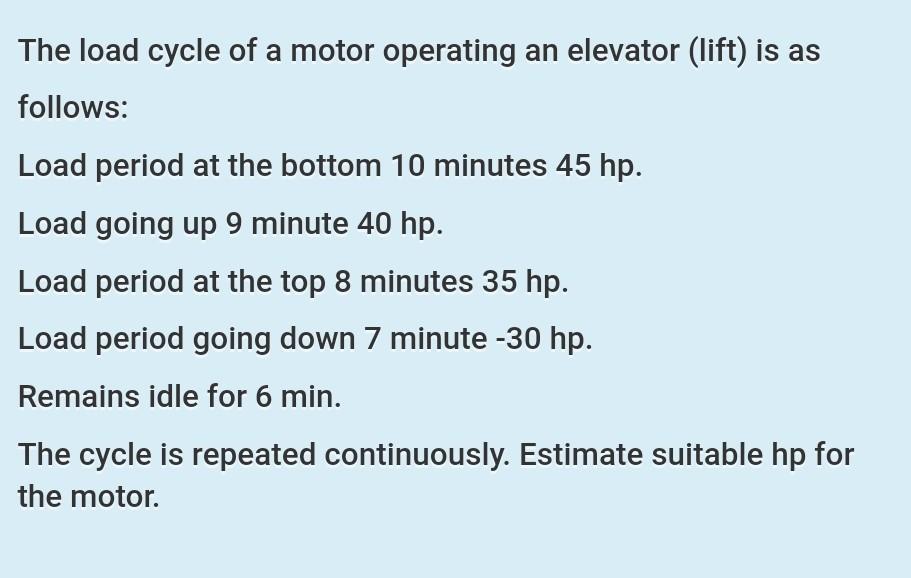 The load cycle of a motor operating an elevator (lift) is as follows:

Load period at the bottom 10 minutes 45 hp.

Load going up 9 minute 40 hp.

Load period at the top 8 minutes 35 hp.

Load period going down 7 minute -30 hp.

Remains idle for 6 min.

The cycle is repeated continuously. Estimate suitable hp for the motor.